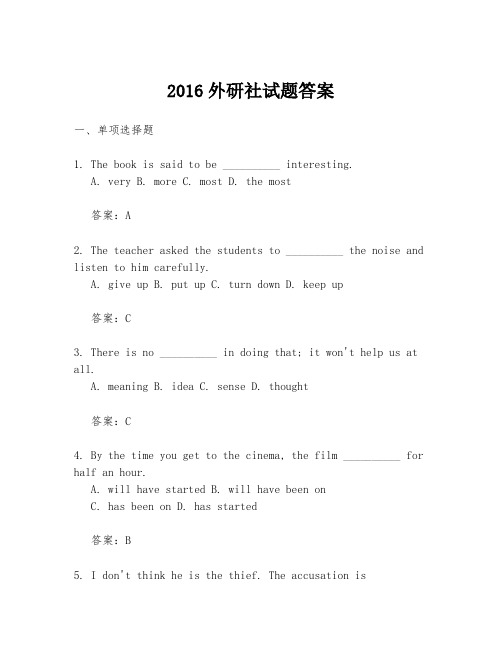 2016 外研社试题答案

一、单项选择题

1. The book is said to be __________ interesting.
A. very B. more C. most D. the most

答案：A

2. The teacher asked the students to __________ the noise and listen to him carefully.
A. give up B. put up C. turn down D. keep up

答案：C

3. There is no __________ in doing that; it won't help us at all.
A. meaning B. idea C. sense D. thought

答案：C

4. By the time you get to the cinema, the film __________ for half an hour.
A. will have started B. will have been on
C. has been on D. has started

答案：B

5. I don't think he is the thief. The accusation is